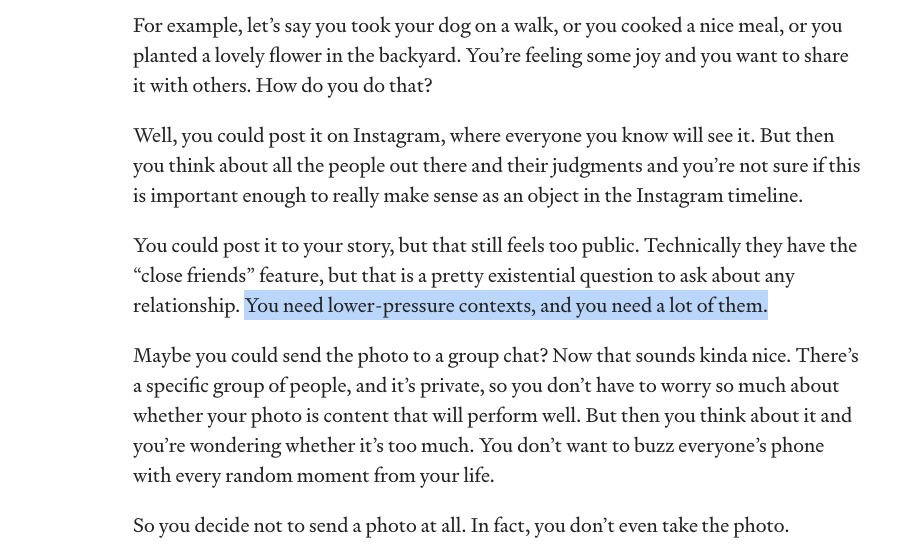 For example, let’s say you took your dog on a walk, or you cooked a nice meal, or you planted a lovely flower in the backyard. You’re feeling some joy and you want to share it with others. How do you do that?

Well, you could post it on Instagram, where everyone you know will see it. But then you think about all the people out there and their judgments and you’re not sure if this is important enough to really make sense as an object in the Instagram timeline.

You could post it to your story, but that still feels too public. Technically they have the “close friends” feature, but that is a pretty existential question to ask about any relationship. You need lower-pressure contexts, and you need a lot of them.

Maybe you could send the photo to a group chat? Now that sounds kinda nice. There’s a specific group of people, and it’s private, so you don’t have to worry so much about whether your photo is content that will perform well. But then you think about it and you’re wondering whether it’s too much. You don’t want to buzz everyone’s phone with every random moment from your life.

So you decide not to send a photo at all. In fact, you don’t even take the photo.